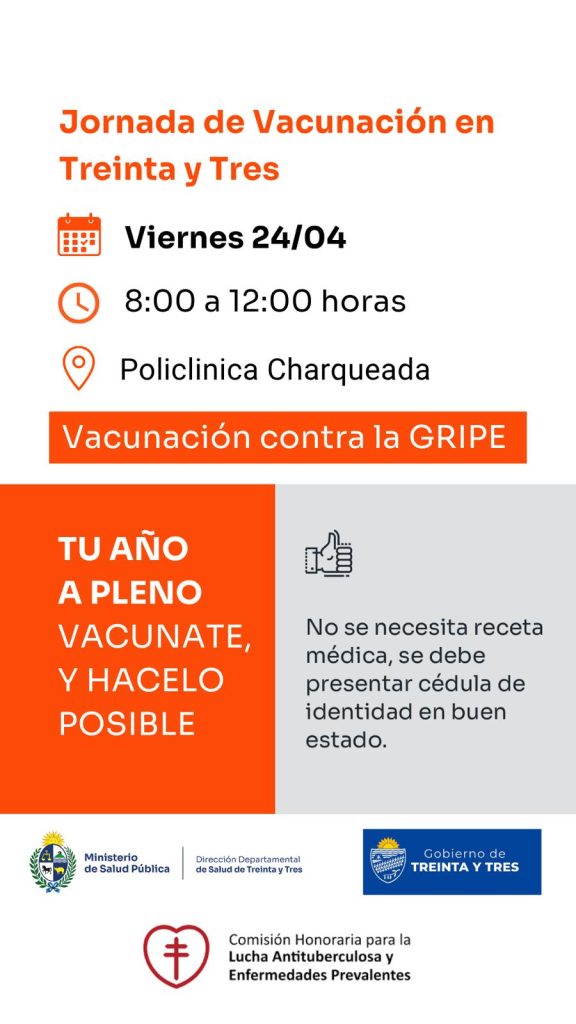 Jornada de Vacunación en Treinta y Tres

Viernes 24/04

8:00 a 12:00 horas

Policlinica Charqueada

Vacunación contra la GRIPE

TU AÑO A PLENO VACUNATE, Y HACELO POSIBLE

No se necesita receta médica, se debe presentar cédula de identidad en buen estado.

Ministerio de Salud Pública

Dirección Departamental de Salud de Treinta y Tres

Gobierno de TREINTA Y TRES

Comisión Honoraria para la Lucha Antituberculosa y Enfermedades Prevalentes